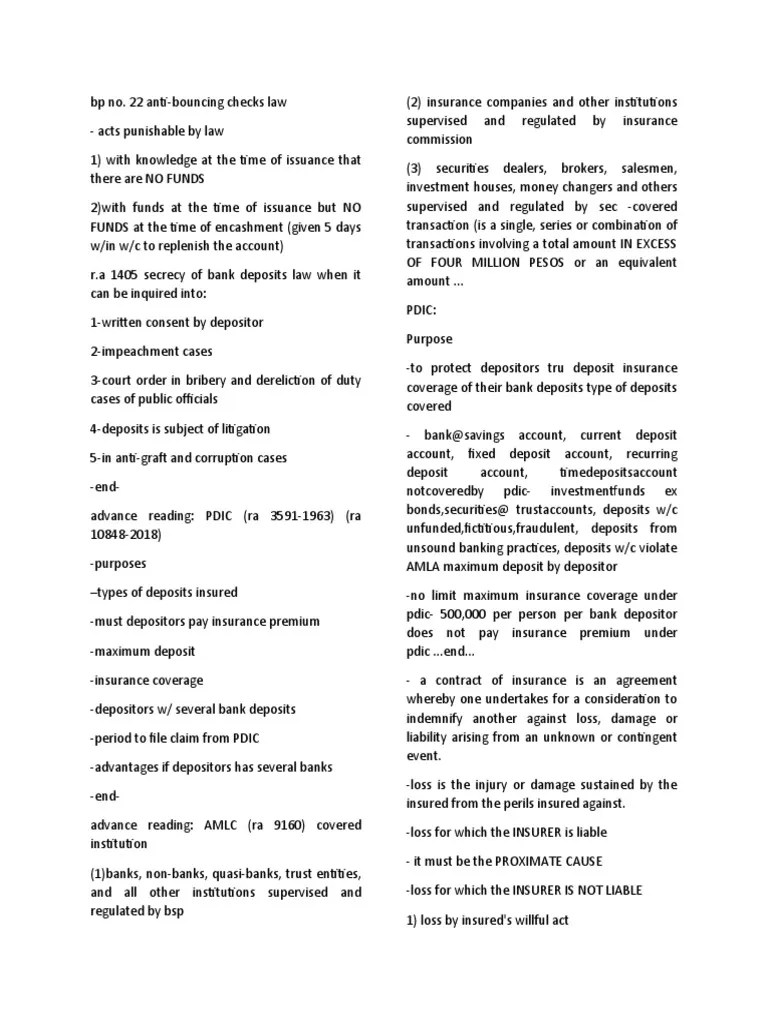 bp no. 22 anti-bouncing checks law

- acts punishable by law

1) with knowledge at the time of issuance that there are NO FUNDS

2)with funds at the time of issuance but NO FUNDS at the time of encashment (given 5 days w/in w/c to replenish the account)

r.a 1405 secrecy of bank deposits law when it can be inquired into:

1-written consent by depositor

2-impeachment cases

3-court order in bribery and dereliction of duty cases of public officials

4-deposits is subject of litigation

5-in anti-graft and corruption cases

-end-

advance reading: PDIC (ra 3591-1963) (ra 10848-2018)

-purposes

–types of deposits insured

-must depositors pay insurance premium

-maximum deposit

-insurance coverage

-depositors w/ several bank deposits

-period to file claim from PDIC

-advantages if depositors has several banks

-end-

advance reading: AMLC (ra 9160) covered institution

(1)banks, non-banks, quasi-banks, trust entities, and all other institutions supervised and regulated by bsp

(2) insurance companies and other institutions supervised and regulated by insurance commission

(3) securities dealers, brokers, salesmen, investment houses, money changers and others supervised and regulated by sec -covered transaction (is a single, series or combination of transactions involving a total amount IN EXCESS OF FOUR MILLION PESOS or an equivalent amount ...

PDIC:

Purpose

-to protect depositors tru deposit insurance coverage of their bank deposits type of deposits covered

- bank@savings account, current deposit account, fixed deposit account, recurring deposit account, timedepositsaccount notcoveredby pdic- investmentfunds ex bonds,securities@ trustaccounts, deposits w/c unfunded,fictitious,fraudulent, deposits from unsound banking practices, deposits w/c violate AMLA maximum deposit by depositor

-no limit maximum insurance coverage under pdic- 500,000 per person per bank depositor does not pay insurance premium under pdic ...end...

- a contract of insurance is an agreement whereby one undertakes for a consideration to indemnify another against loss, damage or liability arising from an unknown or contingent event.

-loss is the injury or damage sustained by the insured from the perils insured against.

-loss for which the INSURER is liable

- it must be the PROXIMATE CAUSE

-loss for which the INSURER IS NOT LIABLE

1) loss by insured's willful act